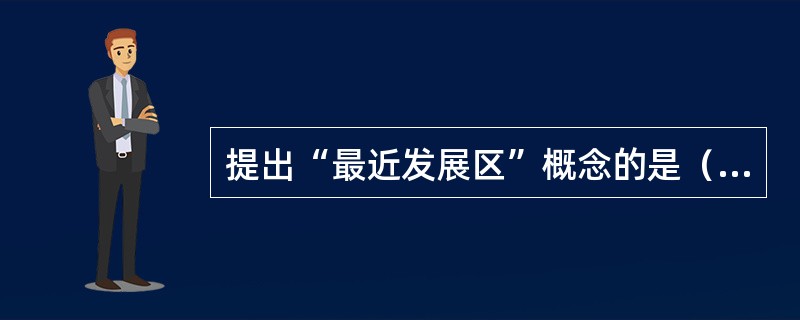 提出“最近发展区”概念的是（...